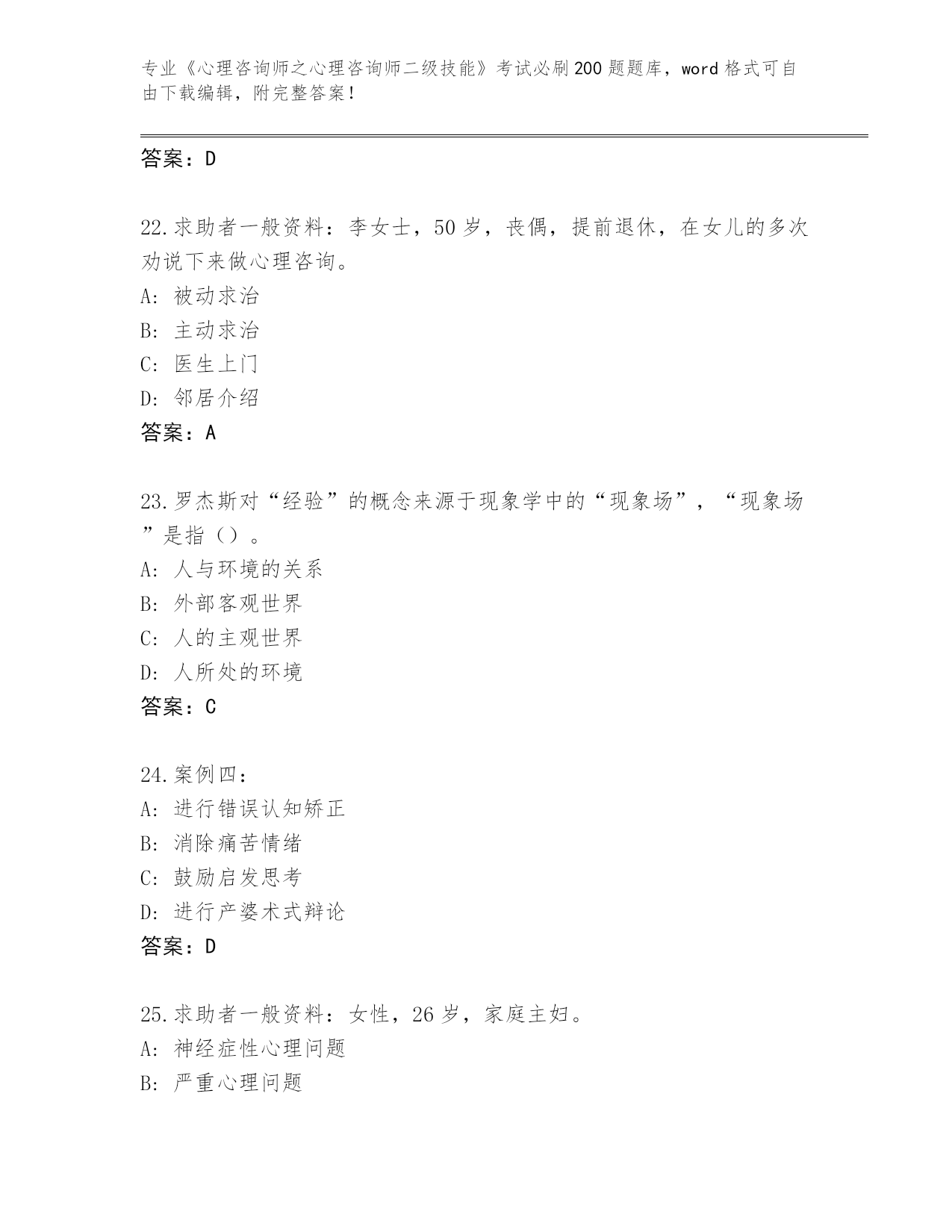 专业《心理咨询师之心理咨询师二级技能》考试必刷200题题库，word格式可自由下载编辑，附完整答案！

答案：D

22.求助者一般资料：李女士，50岁，丧偶，提前退休，在女儿的多次劝说下来做心理咨询。
A: 被动求治
B: 主动求治
C: 医生上门
D: 邻居介绍
答案：A

23.罗杰斯对“经验”的概念来源于现象学中的“现象场”，“现象场”是指（）。
A: 人与环境的关系
B: 外部客观世界
C: 人的主观世界
D: 人所处的环境
答案：C

24.案例四：
A: 进行错误认知矫正
B: 消除痛苦情绪
C: 鼓励启发思考
D: 进行产婆术式辩论
答案：D

25.求助者一般资料：女性，26岁，家庭主妇。
A: 神经症性心理问题
B: 严重心理问题